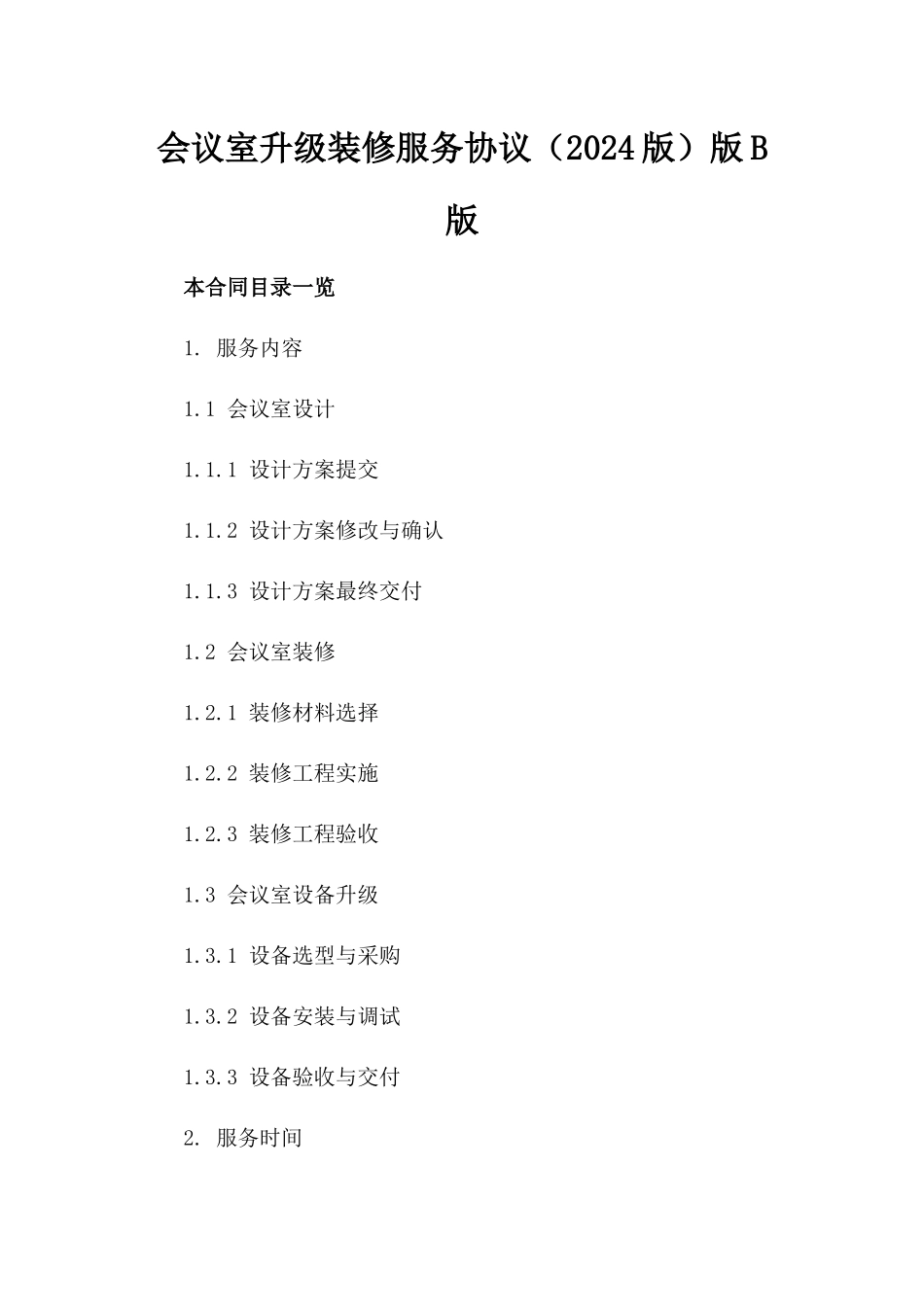 会议室升级装修服务协议（2024版）版B版

本合同目录一览

1. 服务内容

1.1 会议室设计

1.1.1 设计方案提交

1.1.2 设计方案修改与确认

1.1.3 设计方案最终交付

1.2 会议室装修

1.2.1 装修材料选择

1.2.2 装修工程实施

1.2.3 装修工程验收

1.3 会议室设备升级

1.3.1 设备选型与采购

1.3.2 设备安装与调试

1.3.3 设备验收与交付

2. 服务时间